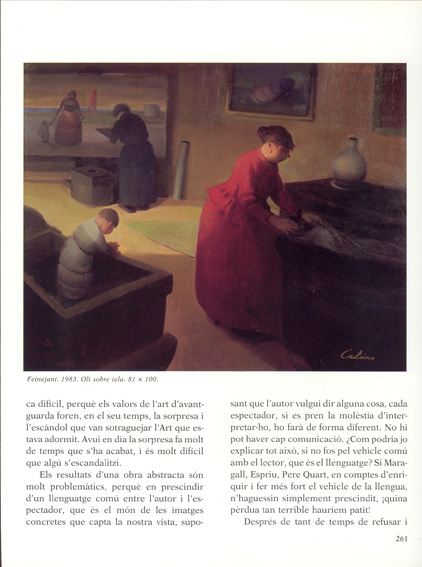 Calsina

Feinejant. 1983. Oli sobre tela. 81 × 100.

ca difícil, perquè els valors de l'art d'avantguarda foren, en el seu temps, la sorpresa i l'escàndol que van sotraguejar l'Art que estava adormit. Avui en dia la sorpresa fa molt de temps que s'ha acabat, i és molt difícil que algú s'escandalitzi.

Els resultats d'una obra abstracta són molt problemàtics, perquè en prescindir d'un llenguatge comú entre l'autor i l'espectador, que és el món de les imatges concretes que capta la nostra vista, suposant que l'autor vulgui dir alguna cosa, cada espectador, si es pren la molèstia d'interpretar-ho, ho farà de forma diferent. No hi pot haver cap comunicació. ¿Com podria jo explicar tot això, si no fos pel vehicle comú amb el lector, que és el llenguatge? Si Maragall, Espriu, Pere Quart, en comptes d'enriquir i fer més fort el vehicle de la llengua, n'haguessin simplement prescindit, ¡quina pèrdua tan terrible hauríem patit!

Després de tant de temps de refusar i

261